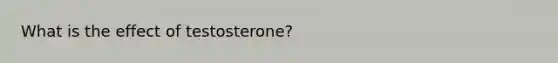 What is the effect of testosterone?